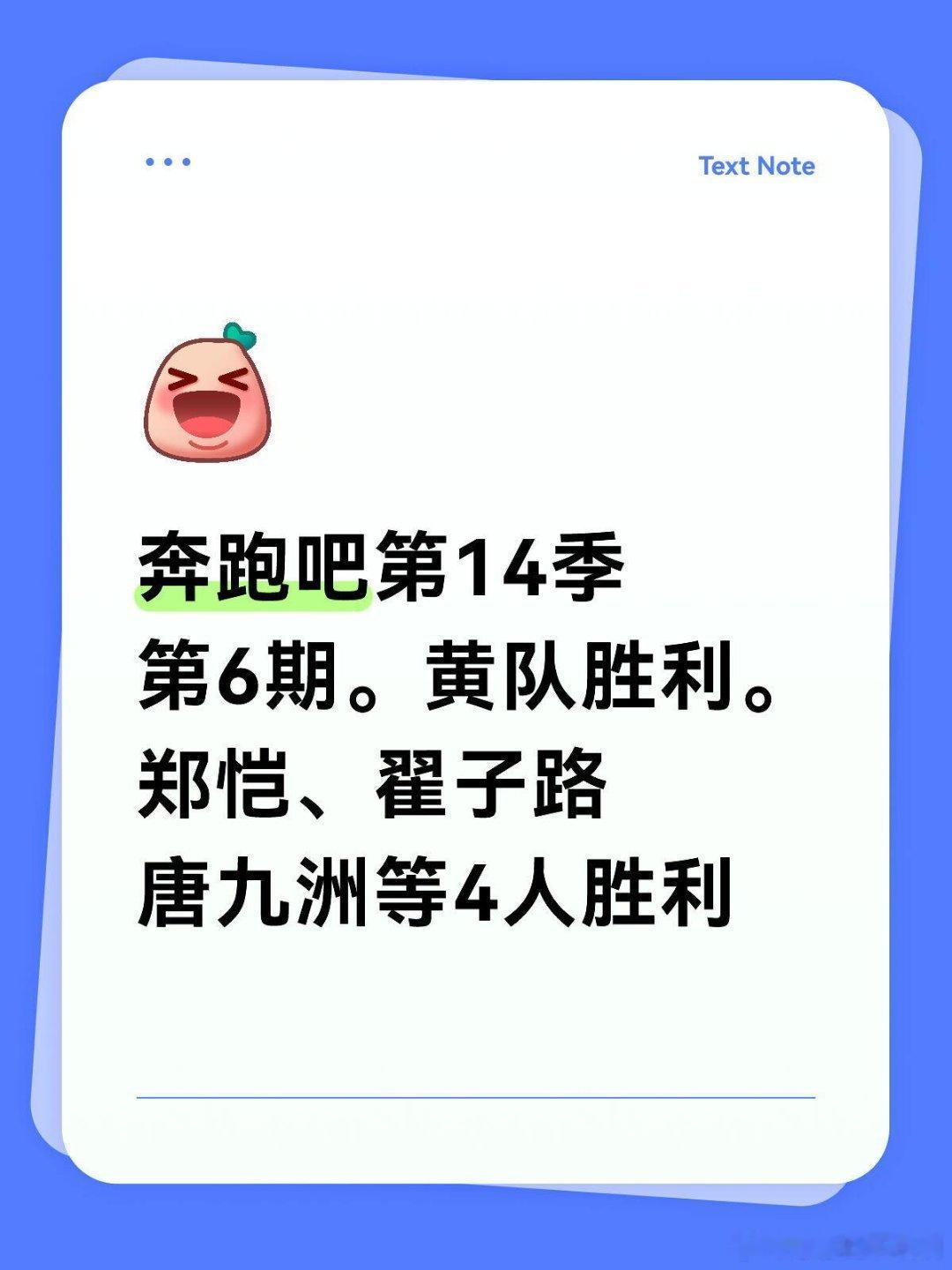 Text Note

奔跑吧第14季
第6期。黄队胜利。
郑恺、翟子路
唐九洲等4人胜利